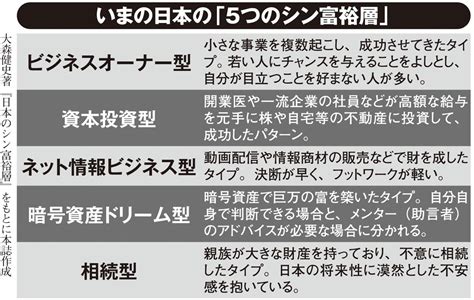 いまの日本の「5つのシン富裕層」

| | |
|---|---|
| ビジネスオーナー型 | 小さな事業を複数起こし、成功させてきたタイプ。若い人にチャンスを与えることをよしとし、自分が目立つことを好まない人が多い。 |
| 資本投資型 | 開業医や一流企業の社員などが高額な給与を元手に株や自宅等の不動産に投資して、成功したパターン。 |
| ネット情報ビジネス型 | 動画配信や情報商材の販売などで財を成したタイプ。決断が早く、フットワークが軽い。 |
| 暗号資産ドリーム型 | 暗号資産で巨万の富を築いたタイプ。自分自身で判断できる場合と、メンター（助言者）のアドバイスが必要な場合に分かれる。 |
| 相続型 | 親族が大きな財産を持っており、不意に相続したタイプ。日本の将来性に漠然とした不安感を抱いている。 |

大森健史著『日本のシン富裕層』をもとに本誌作成